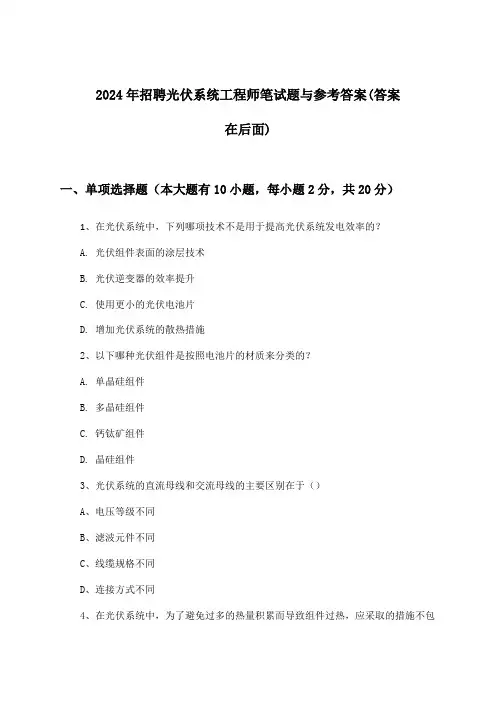 2024年招聘光伏系统工程师笔试题与参考答案(答案在后面)

一、单项选择题（本大题有10小题，每小题2分，共20分）

1、在光伏系统中，下列哪项技术不是用于提高光伏系统发电效率的？

A. 光伏组件表面的涂层技术

B. 光伏逆变器的效率提升

C. 使用更小的光伏电池片

D. 增加光伏系统的散热措施

2、以下哪种光伏组件是按照电池片的材质来分类的？

A. 单晶硅组件

B. 多晶硅组件

C. 钙钛矿组件

D. 晶硅组件

3、光伏系统的直流母线和交流母线的主要区别在于（）

A、电压等级不同

B、滤波元件不同

C、线缆规格不同

D、连接方式不同

4、在光伏系统中，为了避免过多的热量积累而导致组件过热，应采取的措施不包